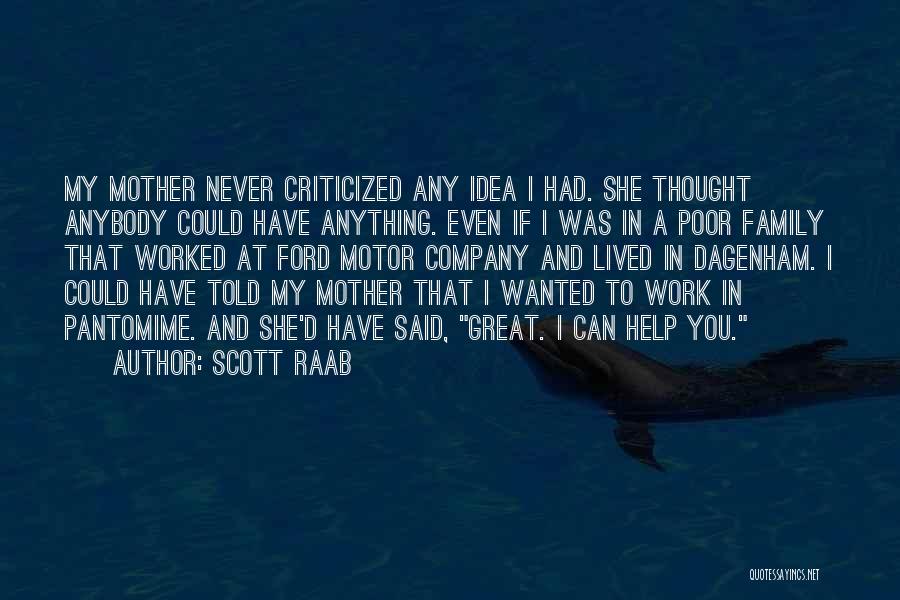 MY MOTHER NEVER CRITICIZED ANY IDEA I HAD. SHE THOUGHT ANYBODY COULD HAVE ANYTHING. EVEN IF I WAS IN A POOR FAMILY THAT WORKED AT FORD MOTOR COMPANY AND LIVED IN DAGENHAM. I COULD HAVE TOLD MY MOTHER THAT I WANTED TO WORK IN PANTOMIME. AND SHE'D HAVE SAID, "GREAT. I CAN HELP YOU."
AUTHOR: SCOTT RAAB

QUOTESSAYINGS.NET